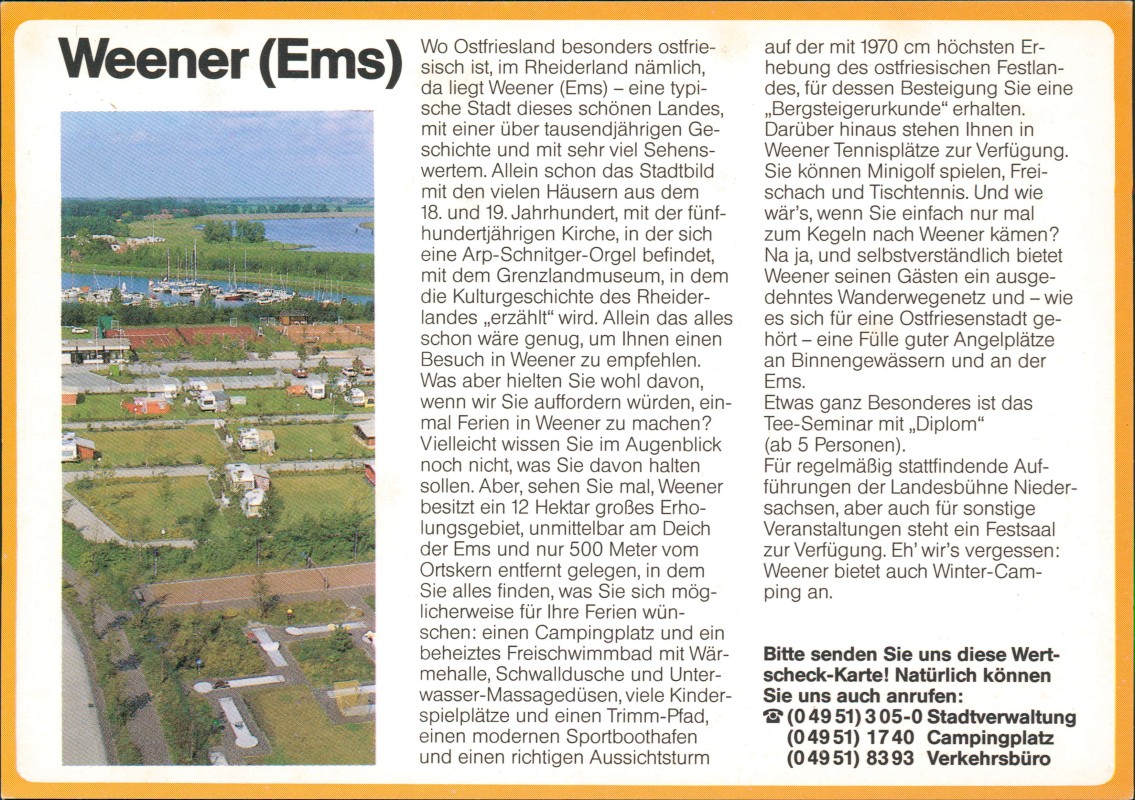 Weener (Ems)

Wo Ostfriesland besonders ostfriesisch ist, im Rheiderland nämlich, da liegt Weener (Ems) – eine typische Stadt dieses schönen Landes, mit einer über tausendjährigen Geschichte und mit sehr viel Sehenswertem. Allein schon das Stadtbild mit den vielen Häusern aus dem 18. und 19. Jahrhundert, mit der fünfhundertjährigen Kirche, in der sich eine Arp-Schnitger-Orgel befindet, mit dem Grenzlandmuseum, in dem die Kulturgeschichte des Rheiderlandes „erzählt" wird. Allein das alles schon wäre genug, um Ihnen einen Besuch in Weener zu empfehlen. Was aber hielten Sie wohl davon, wenn wir Sie auffordern würden, einmal Ferien in Weener zu machen? Vielleicht wissen Sie im Augenblick noch nicht, was Sie davon halten sollen. Aber, sehen Sie mal, Weener besitzt ein 12 Hektar großes Erholungsgebiet, unmittelbar am Deich der Ems und nur 500 Meter vom Ortskern entfernt gelegen, in dem Sie alles finden, was Sie sich möglicherweise für Ihre Ferien wünschen: einen Campingplatz und ein beheiztes Freischwimmbad mit Wärmehalle, Schwalldusche und Unterwasser-Massagedüsen, viele Kinderspielplätze und einen Trimm-Pfad, einen modernen Sportboothafen und einen richtigen Aussichtsturm auf der mit 1970 cm höchsten Erhebung des ostfriesischen Festlandes, für dessen Besteigung Sie eine „Bergsteigerurkunde" erhalten. Darüber hinaus stehen Ihnen in Weener Tennisplätze zur Verfügung. Sie können Minigolf spielen, Freischach und Tischtennis. Und wie wär's, wenn Sie einfach nur mal zum Kegeln nach Weener kämen? Na ja, und selbstverständlich bietet Weener seinen Gästen ein ausgedehntes Wanderwegenetz und – wie es sich für eine Ostfriesenstadt gehört – eine Fülle guter Angelplätze an Binnengewässern und an der Ems.
Etwas ganz Besonderes ist das Tee-Seminar mit „Diplom" (ab 5 Personen).
Für regelmäßig stattfindende Aufführungen der Landesbühne Niedersachsen, aber auch für sonstige Veranstaltungen steht ein Festsaal zur Verfügung. Eh' wir's vergessen: Weener bietet auch Winter-Camping an.

Bitte senden Sie uns diese Wertscheck-Karte! Natürlich können Sie uns auch anrufen:
☎ (0 49 51) 3 05-0 Stadtverwaltung
(0 49 51) 17 40 Campingplatz
(0 49 51) 83 93 Verkehrsbüro